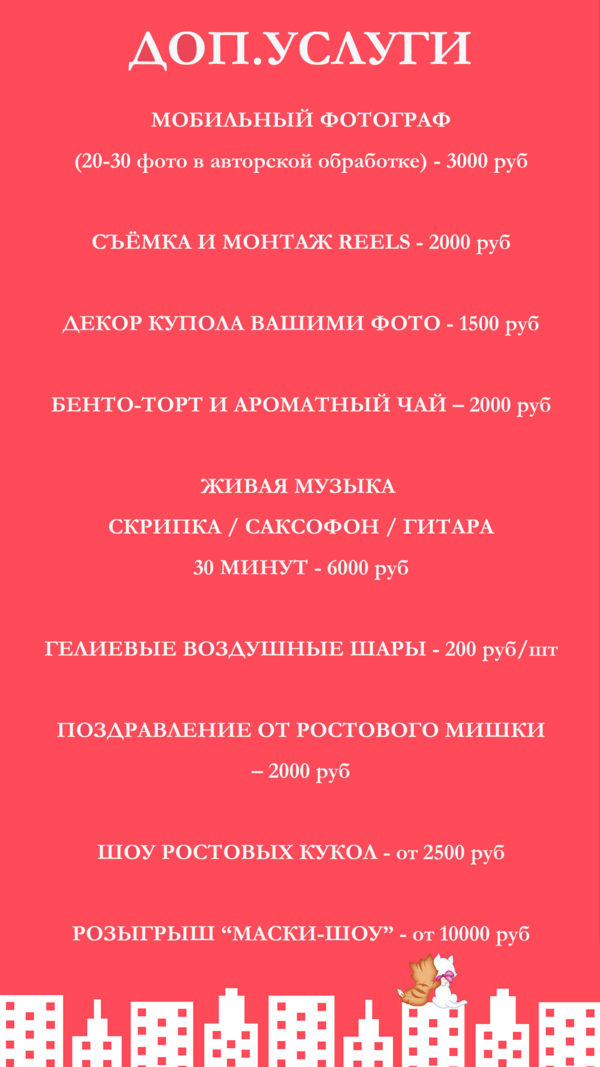 ДОП.УСЛУГИ

МОБИЛЬНЫЙ ФОТОГРАФ
(20-30 фото в авторской обработке) - 3000 руб

СЪЁМКА И МОНТАЖ REELS - 2000 руб

ДЕКОР КУПОЛА ВАШИМИ ФОТО - 1500 руб

БЕНТО-ТОРТ И АРОМАТНЫЙ ЧАЙ – 2000 руб

ЖИВАЯ МУЗЫКА
СКРИПКА / САКСОФОН / ГИТАРА
30 МИНУТ - 6000 руб

ГЕЛИЕВЫЕ ВОЗДУШНЫЕ ШАРЫ - 200 руб/шт

ПОЗДРАВЛЕНИЕ ОТ РОСТОВОГО МИШКИ – 2000 руб

ШОУ РОСТОВЫХ КУКОЛ - от 2500 руб

РОЗЫГРЫШ “МАСКИ-ШОУ” - от 10000 руб